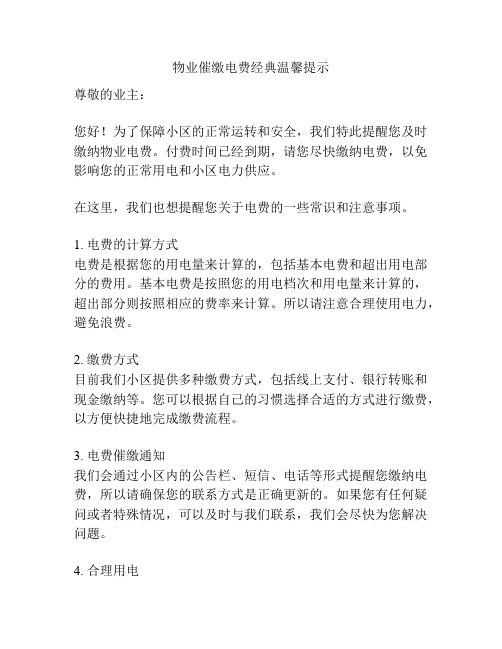 物业催缴电费经典温馨提示

尊敬的业主：

您好！为了保障小区的正常运转和安全，我们特此提醒您及时缴纳物业电费。付费时间已经到期，请您尽快缴纳电费，以免影响您的正常用电和小区电力供应。

在这里，我们也想提醒您关于电费的一些常识和注意事项。

1. 电费的计算方式
电费是根据您的用电量来计算的，包括基本电费和超出用电部分的费用。基本电费是按照您的用电档次和用电量来计算的，超出部分则按照相应的费率来计算。所以请注意合理使用电力，避免浪费。

2. 缴费方式
目前我们小区提供多种缴费方式，包括线上支付、银行转账和现金缴纳等。您可以根据自己的习惯选择合适的方式进行缴费，以方便快捷地完成缴费流程。

3. 电费催缴通知
我们会通过小区内的公告栏、短信、电话等形式提醒您缴纳电费，所以请确保您的联系方式是正确更新的。如果您有任何疑问或者特殊情况，可以及时与我们联系，我们会尽快为您解决问题。

4. 合理用电